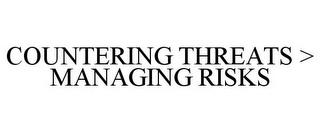 COUNTERING THREATS > MANAGING RISKS